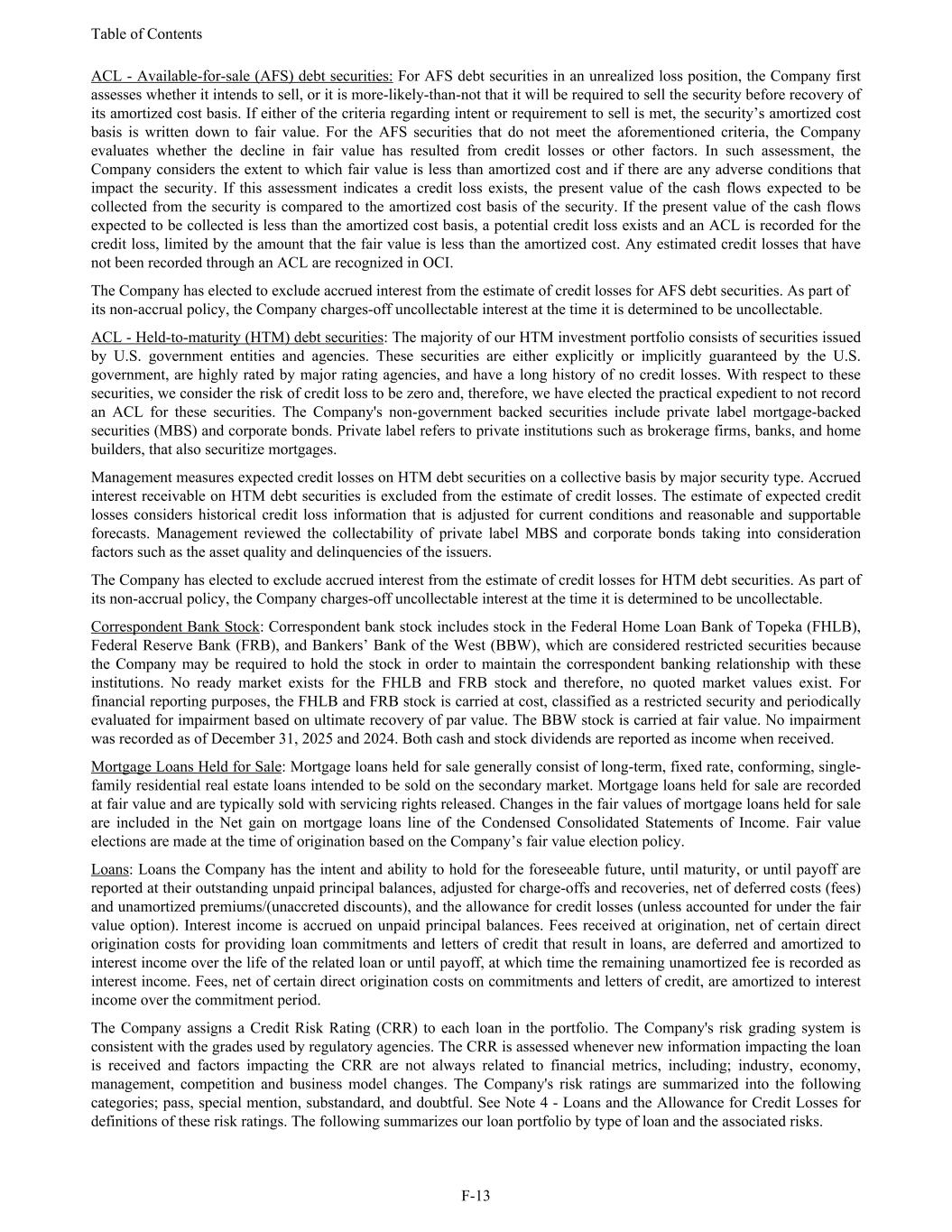 Table of Contents

ACL - Available-for-sale (AFS) debt securities: For AFS debt securities in an unrealized loss position, the Company first assesses whether it intends to sell, or it is more-likely-than-not that it will be required to sell the security before recovery of its amortized cost basis. If either of the criteria regarding intent or requirement to sell is met, the security's amortized cost basis is written down to fair value. For the AFS securities that do not meet the aforementioned criteria, the Company evaluates whether the decline in fair value has resulted from credit losses or other factors. In such assessment, the Company considers the extent to which fair value is less than amortized cost and if there are any adverse conditions that impact the security. If this assessment indicates a credit loss exists, the present value of the cash flows expected to be collected from the security is compared to the amortized cost basis of the security. If the present value of the cash flows expected to be collected is less than the amortized cost basis, a potential credit loss exists and an ACL is recorded for the credit loss, limited by the amount that the fair value is less than the amortized cost. Any estimated credit losses that have not been recorded through an ACL are recognized in OCI.

The Company has elected to exclude accrued interest from the estimate of credit losses for AFS debt securities. As part of its non-accrual policy, the Company charges-off uncollectable interest at the time it is determined to be uncollectable.

ACL - Held-to-maturity (HTM) debt securities: The majority of our HTM investment portfolio consists of securities issued by U.S. government entities and agencies. These securities are either explicitly or implicitly guaranteed by the U.S. government, are highly rated by major rating agencies, and have a long history of no credit losses. With respect to these securities, we consider the risk of credit loss to be zero and, therefore, we have elected the practical expedient to not record an ACL for these securities. The Company's non-government backed securities include private label mortgage-backed securities (MBS) and corporate bonds. Private label refers to private institutions such as brokerage firms, banks, and home builders, that also securitize mortgages.

Management measures expected credit losses on HTM debt securities on a collective basis by major security type. Accrued interest receivable on HTM debt securities is excluded from the estimate of credit losses. The estimate of expected credit losses considers historical credit loss information that is adjusted for current conditions and reasonable and supportable forecasts. Management reviewed the collectability of private label MBS and corporate bonds taking into consideration factors such as the asset quality and delinquencies of the issuers.

The Company has elected to exclude accrued interest from the estimate of credit losses for HTM debt securities. As part of its non-accrual policy, the Company charges-off uncollectable interest at the time it is determined to be uncollectable.

Correspondent Bank Stock: Correspondent bank stock includes stock in the Federal Home Loan Bank of Topeka (FHLB), Federal Reserve Bank (FRB), and Bankers' Bank of the West (BBW), which are considered restricted securities because the Company may be required to hold the stock in order to maintain the correspondent banking relationship with these institutions. No ready market exists for the FHLB and FRB stock and therefore, no quoted market values exist. For financial reporting purposes, the FHLB and FRB stock is carried at cost, classified as a restricted security and periodically evaluated for impairment based on ultimate recovery of par value. The BBW stock is carried at fair value. No impairment was recorded as of December 31, 2025 and 2024. Both cash and stock dividends are reported as income when received.

Mortgage Loans Held for Sale: Mortgage loans held for sale generally consist of long-term, fixed rate, conforming, single-family residential real estate loans intended to be sold on the secondary market. Mortgage loans held for sale are recorded at fair value and are typically sold with servicing rights released. Changes in the fair values of mortgage loans held for sale are included in the Net gain on mortgage loans line of the Condensed Consolidated Statements of Income. Fair value elections are made at the time of origination based on the Company's fair value election policy.

Loans: Loans the Company has the intent and ability to hold for the foreseeable future, until maturity, or until payoff are reported at their outstanding unpaid principal balances, adjusted for charge-offs and recoveries, net of deferred costs (fees) and unamortized premiums/(unaccreted discounts), and the allowance for credit losses (unless accounted for under the fair value option). Interest income is accrued on unpaid principal balances. Fees received at origination, net of certain direct origination costs for providing loan commitments and letters of credit that result in loans, are deferred and amortized to interest income over the life of the related loan or until payoff, at which time the remaining unamortized fee is recorded as interest income. Fees, net of certain direct origination costs on commitments and letters of credit, are amortized to interest income over the commitment period.

The Company assigns a Credit Risk Rating (CRR) to each loan in the portfolio. The Company's risk grading system is consistent with the grades used by regulatory agencies. The CRR is assessed whenever new information impacting the loan is received and factors impacting the CRR are not always related to financial metrics, including; industry, economy, management, competition and business model changes. The Company's risk ratings are summarized into the following categories; pass, special mention, substandard, and doubtful. See Note 4 - Loans and the Allowance for Credit Losses for definitions of these risk ratings. The following summarizes our loan portfolio by type of loan and the associated risks.

F-13